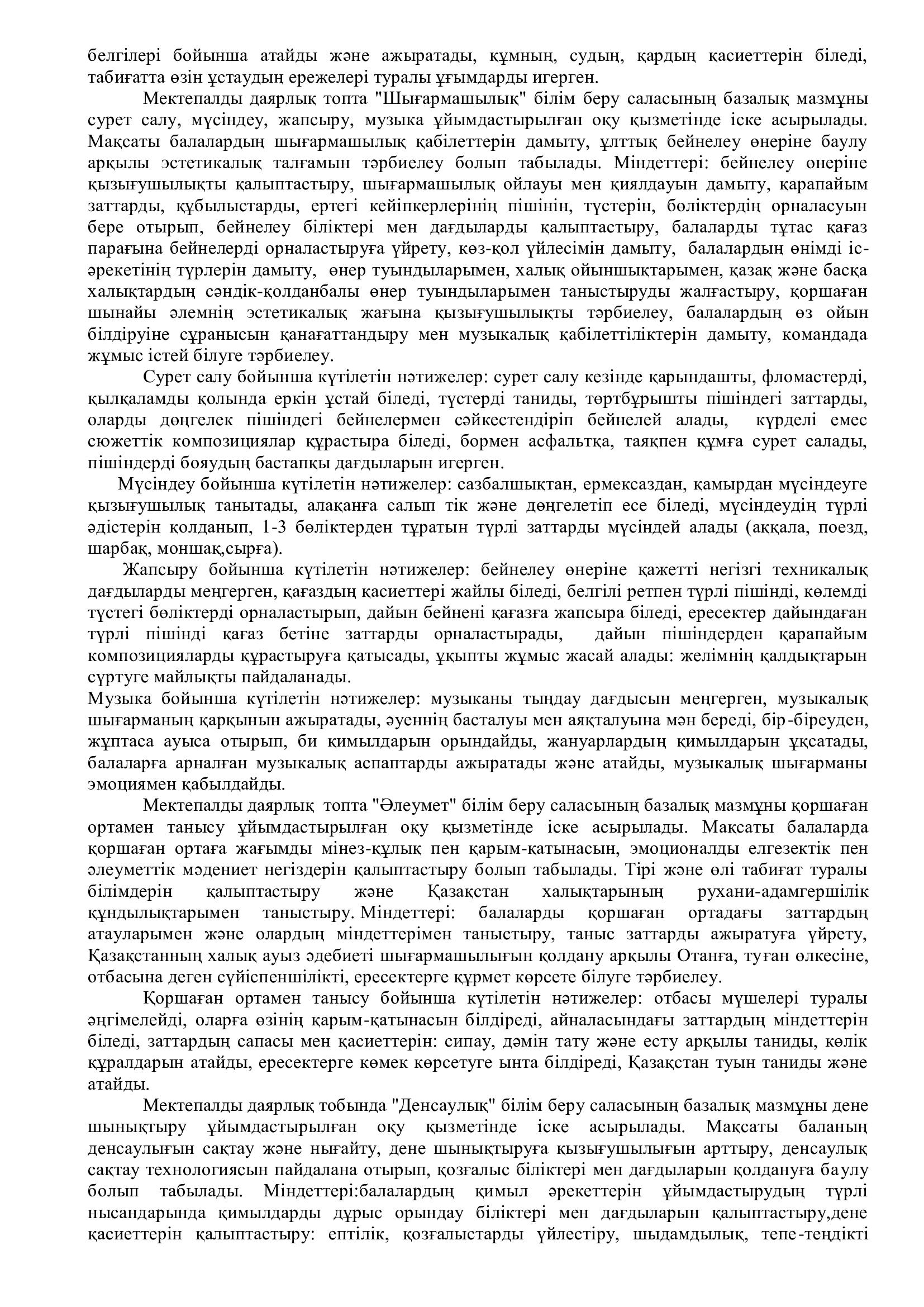 белгілері бойынша атайды және ажыратады, құмның, судың, қардың қасиеттерін біледі, табиғатта өзін ұстаудың ережелері туралы ұғымдарды игерген.

Мектепалды даярлық топта "Шығармашылық" білім беру саласының базалық мазмұны сурет салу, мүсіндеу, жапсыру, музыка ұйымдастырылған оқу қызметінде іске асырылады. Мақсаты балалардың шығармашылық қабілеттерін дамыту, ұлттық бейнелеу өнеріне баулу арқылы эстетикалық талғамын тәрбиелеу болып табылады. Міндеттері: бейнелеу өнеріне қызығушылықты қалыптастыру, шығармашылық ойлауы мен қиялдауын дамыту, қарапайым заттарды, құбылыстарды, ертегі кейіпкерлерінің пішінін, түстерін, бөліктердің орналасуын бере отырып, бейнелеу біліктері мен дағдыларды қалыптастыру, балаларды тұтас қағаз парағына бейнелерді орналастыруға үйрету, көз-қол үйлесімін дамыту, балалардың өнімді іс-әрекетінің түрлерін дамыту, өнер туындыларымен, халық ойыншықтарымен, қазақ және басқа халықтардың сәндік-қолданбалы өнер туындыларымен таныстыруды жалғастыру, қоршаған шынайы әлемнің эстетикалық жағына қызығушылықты тәрбиелеу, балалардың өз ойын білдіруіне сұранысын қанағаттандыру мен музыкалық қабілеттіліктерін дамыту, командада жұмыс істей білуге тәрбиелеу.

Сурет салу бойынша күтілетін нәтижелер: сурет салу кезінде қарындашты, фломастерді, қылқаламды қолында еркін ұстай біледі, түстерді таниды, төртбұрышты пішіндегі заттарды, оларды дөңгелек пішіндегі бейнелермен сәйкестендіріп бейнелей алады, күрделі емес сюжеттік композициялар құрастыра біледі, бормен асфальтқа, таяқпен құмға сурет салады, пішіндерді бояудың бастапқы дағдыларын игерген.

Мүсіндеу бойынша күтілетін нәтижелер: сазбалшықтан, ермексаздан, қамырдан мүсіндеуге қызығушылық танытады, алақанға салып тік және дөңгелетіп есе біледі, мүсіндеудің түрлі әдістерін қолданып, 1-3 бөліктерден тұратын түрлі заттарды мүсіндей алады (аққала, поезд, шарбақ, моншақ,сырға).

Жапсыру бойынша күтілетін нәтижелер: бейнелеу өнеріне қажетті негізгі техникалық дағдыларды меңгерген, қағаздың қасиеттері жайлы біледі, белгілі ретпен түрлі пішінді, көлемді түстегі бөліктерді орналастырып, дайын бейнені қағазға жапсыра біледі, ересектер дайындаған түрлі пішінді қағаз бетіне заттарды орналастырады, дайын пішіндерден қарапайым композицияларды құрастыруға қатысады, ұқыпты жұмыс жасай алады: желімнің қалдықтарын сүртуге майлықты пайдаланады.

Музыка бойынша күтілетін нәтижелер: музыканы тыңдау дағдысын меңгерген, музыкалық шығарманың қарқынын ажыратады, әуеннің басталуы мен аяқталуына мән береді, бір-біреуден, жұптаса ауыса отырып, би қимылдарын орындайды, жануарлардың қимылдарын ұқсатады, балаларға арналған музыкалық аспаптарды ажыратады және атайды, музыкалық шығарманы эмоциямен қабылдайды.

Мектепалды даярлық топта "Әлеумет" білім беру саласының базалық мазмұны қоршаған ортамен танысу ұйымдастырылған оқу қызметінде іске асырылады. Мақсаты балаларда қоршаған ортаға жағымды мінез-құлық пен қарым-қатынасын, эмоционалды елгезектік пен әлеуметтік мәдениет негіздерін қалыптастыру болып табылады. Тірі және өлі табиғат туралы білімдерін қалыптастыру және Қазақстан халықтарының рухани-адамгершілік құндылықтарымен таныстыру. Міндеттері: балаларды қоршаған ортадағы заттардың атауларымен және олардың міндеттерімен таныстыру, таныс заттарды ажыратуға үйрету, Қазақстанның халық ауыз әдебиеті шығармашылығын қолдану арқылы Отанға, туған өлкесіне, отбасына деген сүйіспеншілікті, ересектерге құрмет көрсете білуге тәрбиелеу.

Қоршаған ортамен танысу бойынша күтілетін нәтижелер: отбасы мүшелері туралы әңгімелейді, оларға өзінің қарым-қатынасын білдіреді, айналасындағы заттардың міндеттерін біледі, заттардың сапасы мен қасиеттерін: сипау, дәмін тату және есту арқылы таниды, көлік құралдарын атайды, ересектерге көмек көрсетуге ынта білдіреді, Қазақстан туын таниды және атайды.

Мектепалды даярлық тобында "Денсаулық" білім беру саласының базалық мазмұны дене шынықтыру ұйымдастырылған оқу қызметінде іске асырылады. Мақсаты баланың денсаулығын сақтау және нығайту, дене шынықтыруға қызығушылығын арттыру, денсаулық сақтау технологиясын пайдалана отырып, қозғалыс біліктері мен дағдыларын қолдануға баулу болып табылады. Міндеттері:балалардың қимыл әрекеттерін ұйымдастырудың түрлі нысандарында қимылдарды дұрыс орындау біліктері мен дағдыларын қалыптастыру,дене қасиеттерін қалыптастыру: ептілік, қозғалыстарды үйлестіру, шыдамдылық, тепе-теңдікті